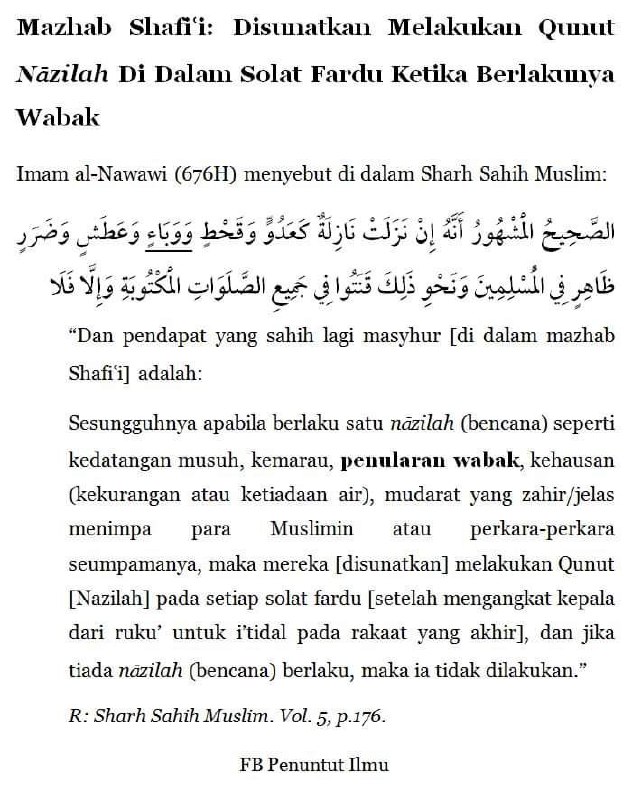 Mazhab Shafi'i: Disunatkan Melakukan Qunut Nāzilah Di Dalam Solat Fardu Ketika Berlakunya Wabak

Imam al-Nawawi (676H) menyebut di dalam Sharh Sahih Muslim:

الصَّحِيحُ الْمَشْهُورُ أَنَّهُ إِنْ نَزَلَتْ نَازِلَةٌ كَعَدُوٍّ وَقَحْطٍ وَوَبَاءٍ وَعَطَشٍ وَضَرَرٍ ظَاهِرٍ فِي الْمُسْلِمِينَ وَنَحْوِ ذَلِكَ قَنَتُوا فِي جَمِيعِ الصَّلَوَاتِ الْمَكْتُوبَةِ وَإِلَّا فَلَا

"Dan pendapat yang sahih lagi masyhur [di dalam mazhab Shafi'i] adalah:

Sesungguhnya apabila berlaku satu nāzilah (bencana) seperti kedatangan musuh, kemarau, penularan wabak, kehausan (kekurangan atau ketiadaan air), mudarat yang zahir/jelas menimpa para Muslimin atau perkara-perkara seumpamanya, maka mereka [disunatkan] melakukan Qunut [Nazilah] pada setiap solat fardu [setelah mengangkat kepala dari ruku' untuk i'tidal pada rakaat yang akhir], dan jika tiada nāzilah (bencana) berlaku, maka ia tidak dilakukan."

R: Sharh Sahih Muslim. Vol. 5, p.176.

FB Penuntut Ilmu